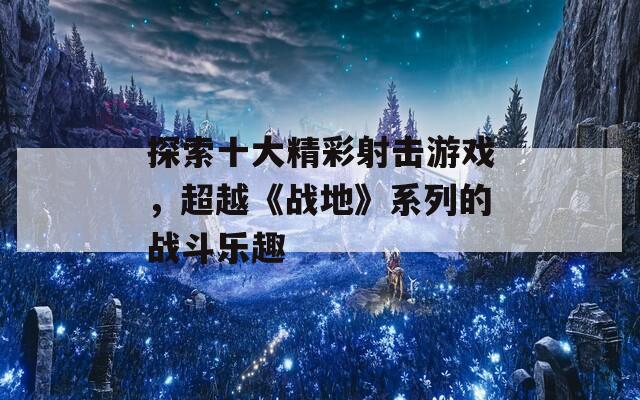 探索十大精彩射击游戏，超越《战地》系列的战斗乐趣